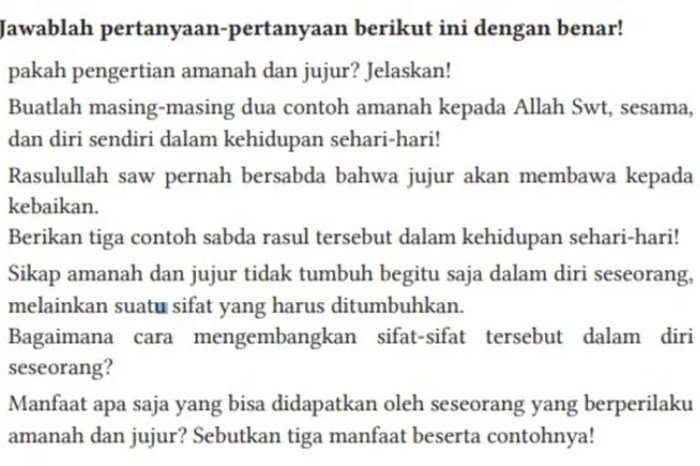 Jawablah pertanyaan-pertanyaan berikut ini dengan benar!

pakah pengertian amanah dan jujur? Jelaskan!

Buatlah masing-masing dua contoh amanah kepada Allah Swt, sesama, dan diri sendiri dalam kehidupan sehari-hari!

Rasulullah saw pernah bersabda bahwa jujur akan membawa kepada kebaikan.
Berikan tiga contoh sabda rasul tersebut dalam kehidupan sehari-hari!

Sikap amanah dan jujur tidak tumbuh begitu saja dalam diri seseorang, melainkan suatu sifat yang harus ditumbuhkan.
Bagaimana cara mengembangkan sifat-sifat tersebut dalam diri seseorang?

Manfaat apa saja yang bisa didapatkan oleh seseorang yang berperilaku amanah dan jujur? Sebutkan tiga manfaat beserta contohnya!